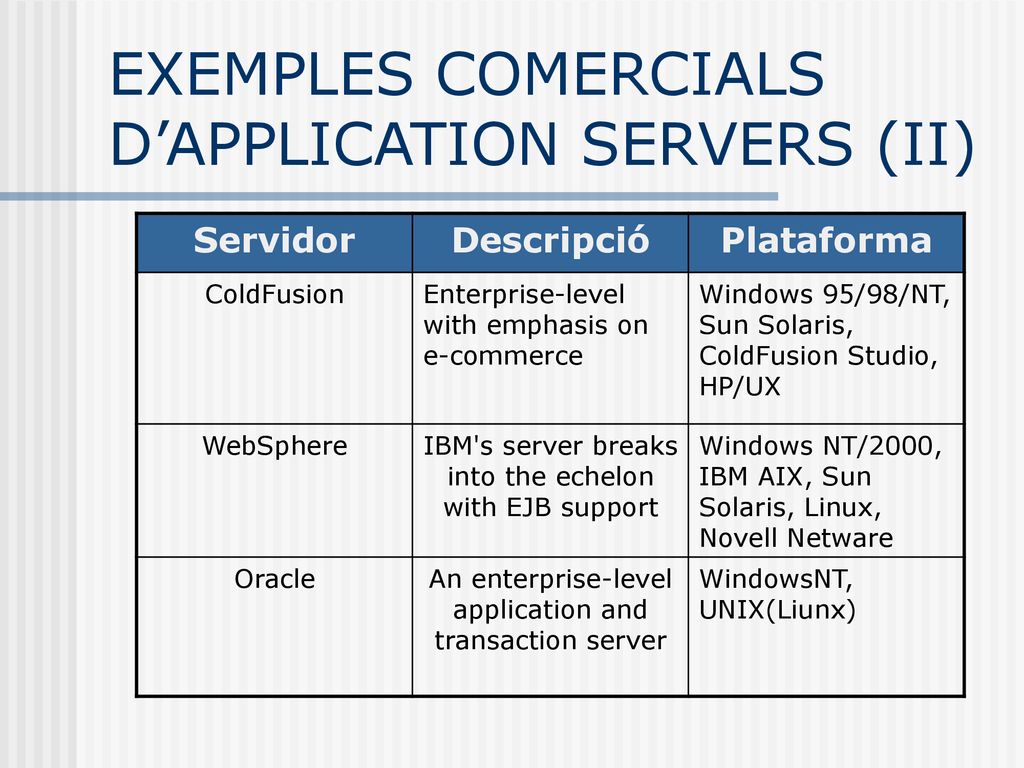 EXEMPLES COMERCIALS D’APPLICATION SERVERS (II)

| Servidor | Descripció | Plataforma |
|---|---|---|
| ColdFusion | Enterprise-level with emphasis on e-commerce | Windows 95/98/NT, Sun Solaris, ColdFusion Studio, HP/UX |
| WebSphere | IBM's server breaks into the echelon with EJB support | Windows NT/2000, IBM AIX, Sun Solaris, Linux, Novell Netware |
| Oracle | An enterprise-level application and transaction server | WindowsNT, UNIX(Liunx) |